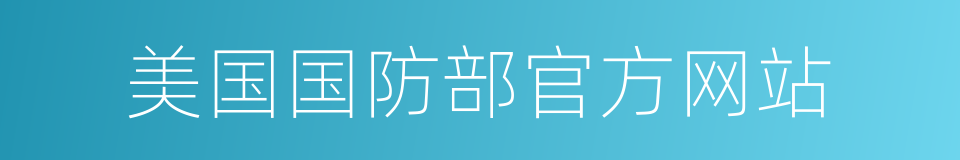 美国国防部官方网站